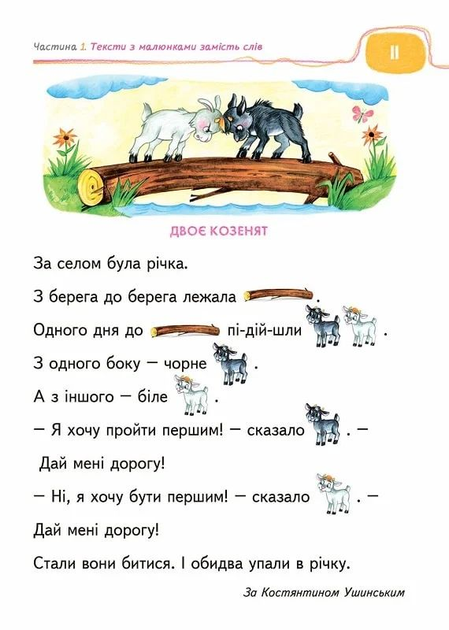 Частина 1. Тексти з малюнками замість слів

11

ДВОЄ КОЗЕНЯТ

За селом була річка.

З берега до берега лежала .

Одного дня до пі-дій-шли .

З одного боку — чорне .

А з іншого — біле .

— Я хочу пройти першим! — сказало . —

Дай мені дорогу!

— Ні, я хочу бути першим! — сказало . —

Дай мені дорогу!

Стали вони битися. І обидва упали в річку.

За Костянтином Ушинським